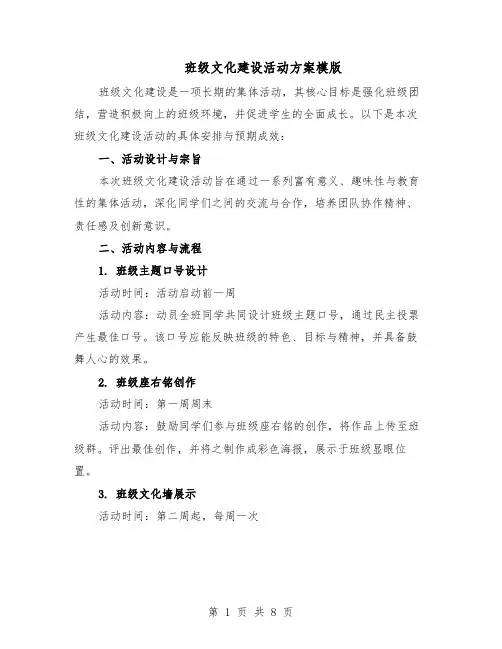 班级文化建设活动方案模版

班级文化建设是一项长期的集体活动，其核心目标是强化班级团结，营造积极向上的班级环境，并促进学生的全面成长。以下是本次班级文化建设活动的具体安排与预期成效：

一、活动设计与宗旨

本次班级文化建设活动旨在通过一系列富有意义、趣味性与教育性的集体活动，深化同学们之间的交流与合作，培养团队协作精神、责任感及创新意识。

二、活动内容与流程

1. 班级主题口号设计

活动时间：活动启动前一周

活动内容：动员全班同学共同设计班级主题口号，通过民主投票产生最佳口号。该口号应能反映班级的特色、目标与精神，并具备鼓舞人心的效果。

2. 班级座右铭创作

活动时间：第一周周末

活动内容：鼓励同学们参与班级座右铭的创作，将作品上传至班级群。评出最佳创作，并将之制作成彩色海报，展示于班级显眼位置。

3. 班级文化墙展示

活动时间：第二周起，每周一次

第 1 页 共 8 页